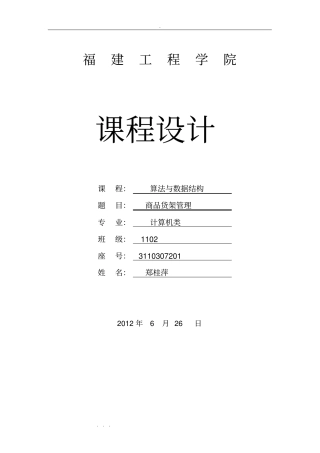 福 建 工 程 学 院

课程设计

课 程: 算法与数据结构

题 目: 商品货架管理

专 业: 计算机类

班 级: 1102

座 号: 3110307201

姓 名: 郑桂萍

2012 年 6 月 26 日